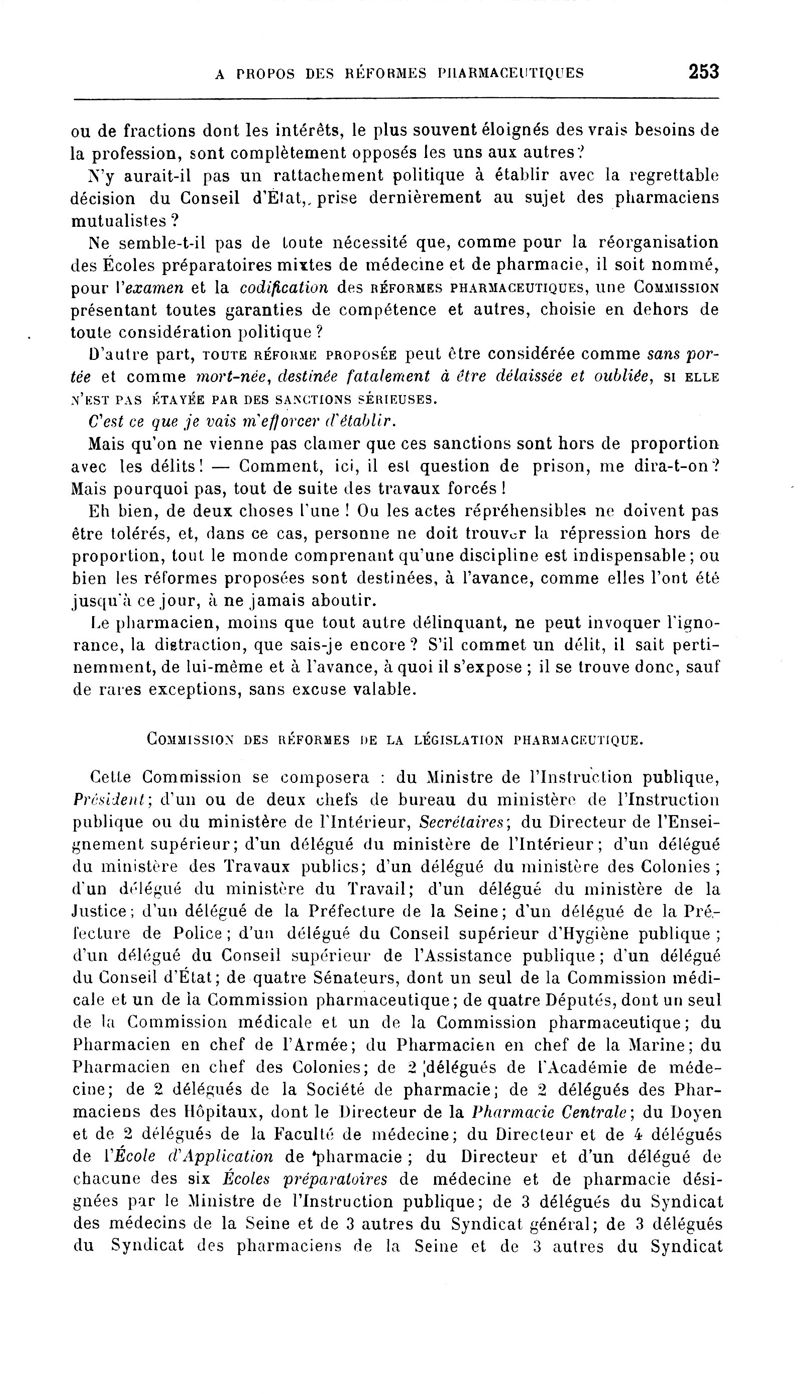 A PROPOS DES RÉFORMES PHARMACEUTIQUES 253

ou de fractions dont les intérêts, le plus souvent éloignés des vrais besoins de la profession, sont complètement opposés les uns aux autres?

N'y aurait-il pas un rattachement politique à établir avec la regrettable décision du Conseil d'État, prise dernièrement au sujet des pharmaciens mutualistes?

Ne semble-t-il pas de toute nécessité que, comme pour la réorganisation des Écoles préparatoires mixtes de médecine et de pharmacie, il soit nommé, pour l'examen et la codification des RÉFORMES PHARMACEUTIQUES, une COMMISSION présentant toutes garanties de compétence et autres, choisie en dehors de toute considération politique?

D'autre part, TOUTE RÉFORME PROPOSÉE peut être considérée comme sans portée et comme mort-née, destinée fatalement à être délaissée et oubliée, SI ELLE N'EST PAS ÉTAYÉE PAR DES SANCTIONS SÉRIEUSES.

C'est ce que je vais m'efforcer d'établir.

Mais qu'on ne vienne pas clamer que ces sanctions sont hors de proportion avec les délits! — Comment, ici, il est question de prison, me dira-t-on? Mais pourquoi pas, tout de suite des travaux forcés!

Eh bien, de deux choses l'une! Ou les actes répréhensibles ne doivent pas être tolérés, et, dans ce cas, personne ne doit trouver la répression hors de proportion, tout le monde comprenant qu'une discipline est indispensable; ou bien les réformes proposées sont destinées, à l'avance, comme elles l'ont été jusqu'à ce jour, à ne jamais aboutir.

Le pharmacien, moins que tout autre délinquant, ne peut invoquer l'ignorance, la distraction, que sais-je encore? S'il commet un délit, il sait pertinemment, de lui-même et à l'avance, à quoi il s'expose; il se trouve donc, sauf de rares exceptions, sans excuse valable.

COMMISSION DES RÉFORMES DE LA LÉGISLATION PHARMACEUTIQUE.

Cette Commission se composera : du Ministre de l'Instruction publique, Président; d'un ou de deux chefs de bureau du ministère de l'Instruction publique ou du ministère de l'Intérieur, Secrétaires; du Directeur de l'Enseignement supérieur; d'un délégué du ministère de l'Intérieur; d'un délégué du ministère des Travaux publics; d'un délégué du ministère des Colonies; d'un délégué du ministère du Travail; d'un délégué du ministère de la Justice; d'un délégué de la Préfecture de la Seine; d'un délégué de la Préfecture de Police; d'un délégué du Conseil supérieur d'Hygiène publique; d'un délégué du Conseil supérieur de l'Assistance publique; d'un délégué du Conseil d'État; de quatre Sénateurs, dont un seul de la Commission médicale et un de la Commission pharmaceutique; de quatre Députés, dont un seul de la Commission médicale et un de la Commission pharmaceutique; du Pharmacien en chef de l'Armée; du Pharmacien en chef de la Marine; du Pharmacien en chef des Colonies; de 2 délégués de l'Académie de médecine; de 2 délégués de la Société de pharmacie; de 2 délégués des Pharmaciens des Hôpitaux, dont le Directeur de la Pharmacie Centrale; du Doyen et de 2 délégués de la Faculté de médecine; du Directeur et de 4 délégués de l'École d'Application de pharmacie; du Directeur et d'un délégué de chacune des six Écoles préparatoires de médecine et de pharmacie désignées par le Ministre de l'Instruction publique; de 3 délégués du Syndicat des médecins de la Seine et de 3 autres du Syndicat général; de 3 délégués du Syndicat des pharmaciens de la Seine et de 3 autres du Syndicat